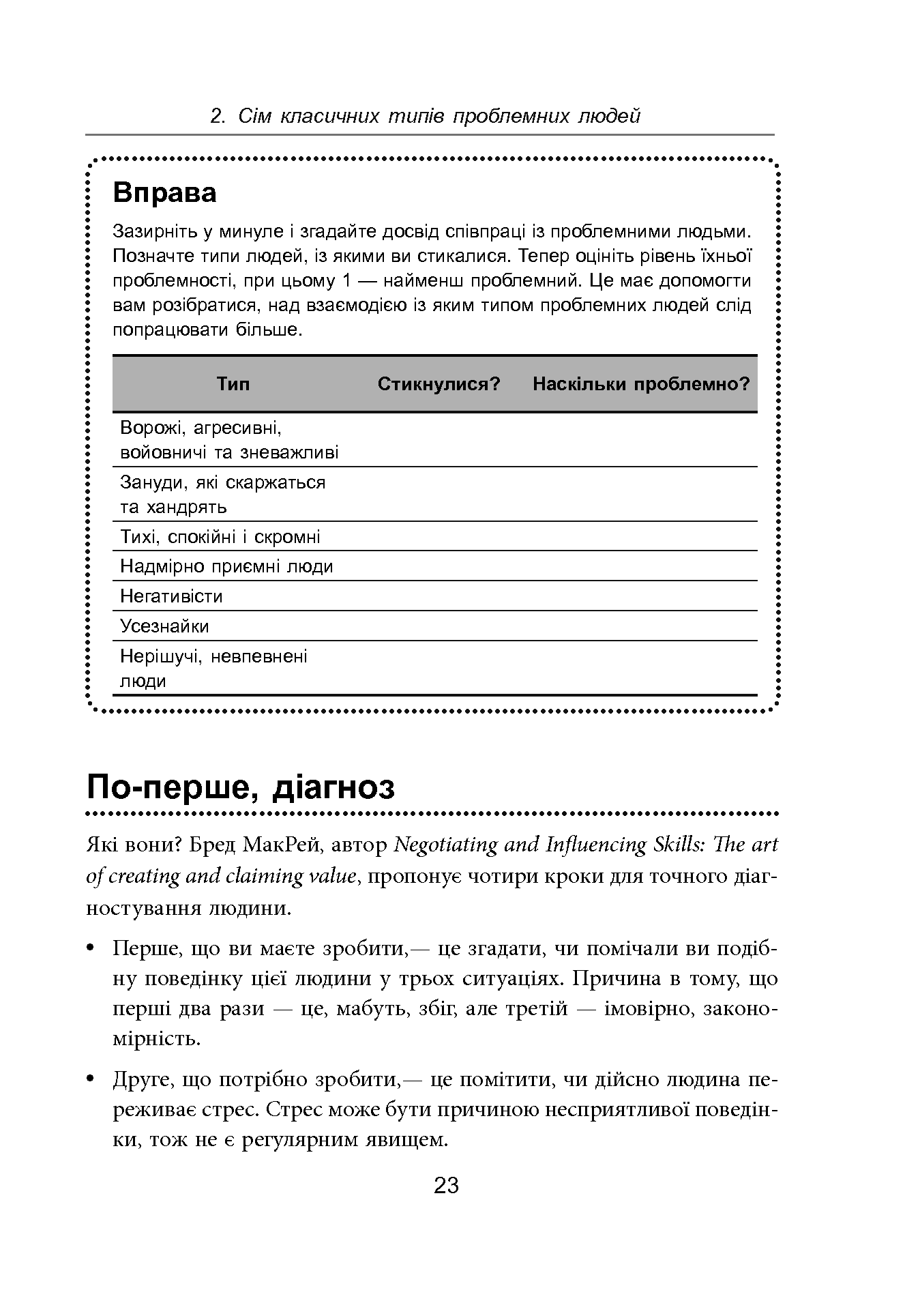 2. Сім класичних типів проблемних людей

Вправа

Зазирніть у минуле і згадайте досвід співпраці із проблемними людьми. Позначте типи людей, із якими ви стикалися. Тепер оцініть рівень їхньої проблемності, при цьому 1 — найменш проблемний. Це має допомогти вам розібратися, над взаємодією із яким типом проблемних людей слід попрацювати більше.

| Тип | Стикнулися? | Наскільки проблемно? |
|---|---|---|
| Ворожі, агресивні, войовничі та зневажливі | | |
| Зануди, які скаржаться та хандрять | | |
| Тихі, спокійні і скромні | | |
| Надмірно приємні люди | | |
| Негативісти | | |
| Усезнайки | | |
| Нерішучі, невпевнені люди | | |

По-перше, діагноз

Які вони? Бред МакРей, автор Negotiating and Influencing Skills: The art of creating and claiming value, пропонує чотири кроки для точного діагностування людини.

• Перше, що ви маєте зробити,— це згадати, чи помічали ви подібну поведінку цієї людини у трьох ситуаціях. Причина в тому, що перші два рази — це, мабуть, збіг, але третій — імовірно, закономірність.

• Друге, що потрібно зробити,— це помітити, чи дійсно людина переживає стрес. Стрес може бути причиною несприятливої поведінки, тож не є регулярним явищем.

23